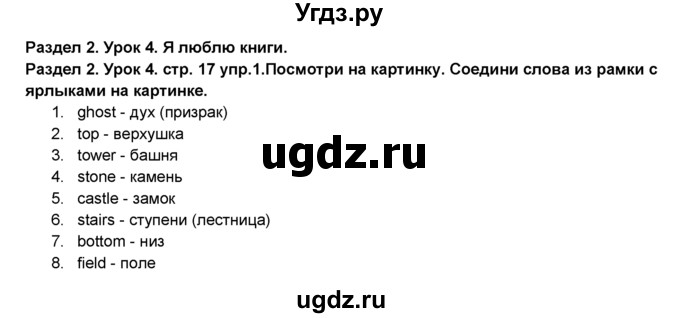 Угдз.ру

Раздел 2. Урок 4. Я люблю книги.

Раздел 2. Урок 4. стр. 17 упр.1.Посмотри на картинку. Соедини слова из рамки с ярлыками на картинке.

1. ghost - дух (призрак)
2. top - верхушка
3. tower - башня
4. stone - камень
5. castle - замок
6. stairs - ступени (лестница)
7. bottom - низ
8. field - поле

ugdz.ru

ugdz.ru